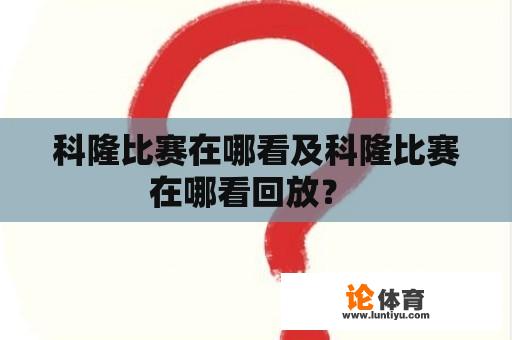 科隆比赛在哪看及科隆比赛在哪看回放？

论体育
www.luntiyu.com